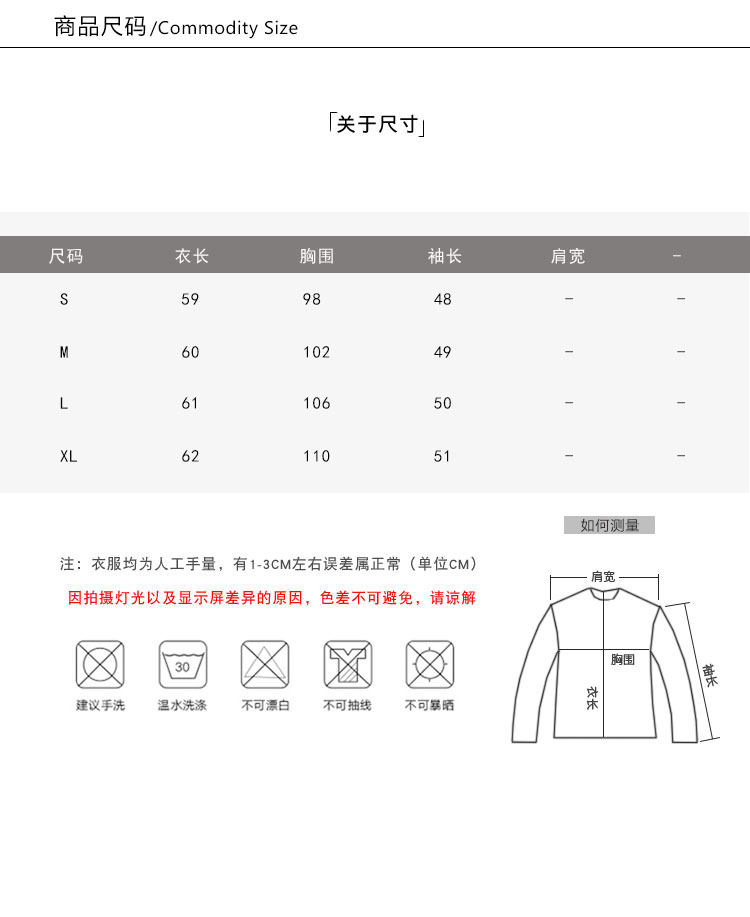 商品尺码/Commodity Size

「关于尺寸」

| 尺码 | 衣长 | 胸围 | 袖长 | 肩宽 | - |
|---|---|---|---|---|---|
| S | 59 | 98 | 48 | - | - |
| M | 60 | 102 | 49 | - | - |
| L | 61 | 106 | 50 | - | - |
| XL | 62 | 110 | 51 | - | - |

如何测量

注：衣服均为人工手量，有1-3CM左右误差属正常（单位CM）
因拍摄灯光以及显示屏差异的原因，色差不可避免，请谅解

30

建议手洗 温水洗涤 不可漂白 不可抽线 不可暴晒

肩宽
胸围
衣长
袖长